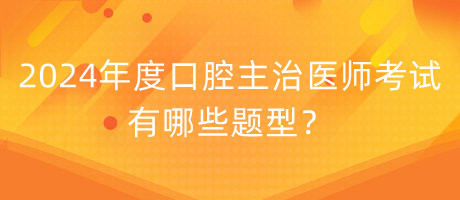 2024年度口腔主治医师考试有哪些题型？